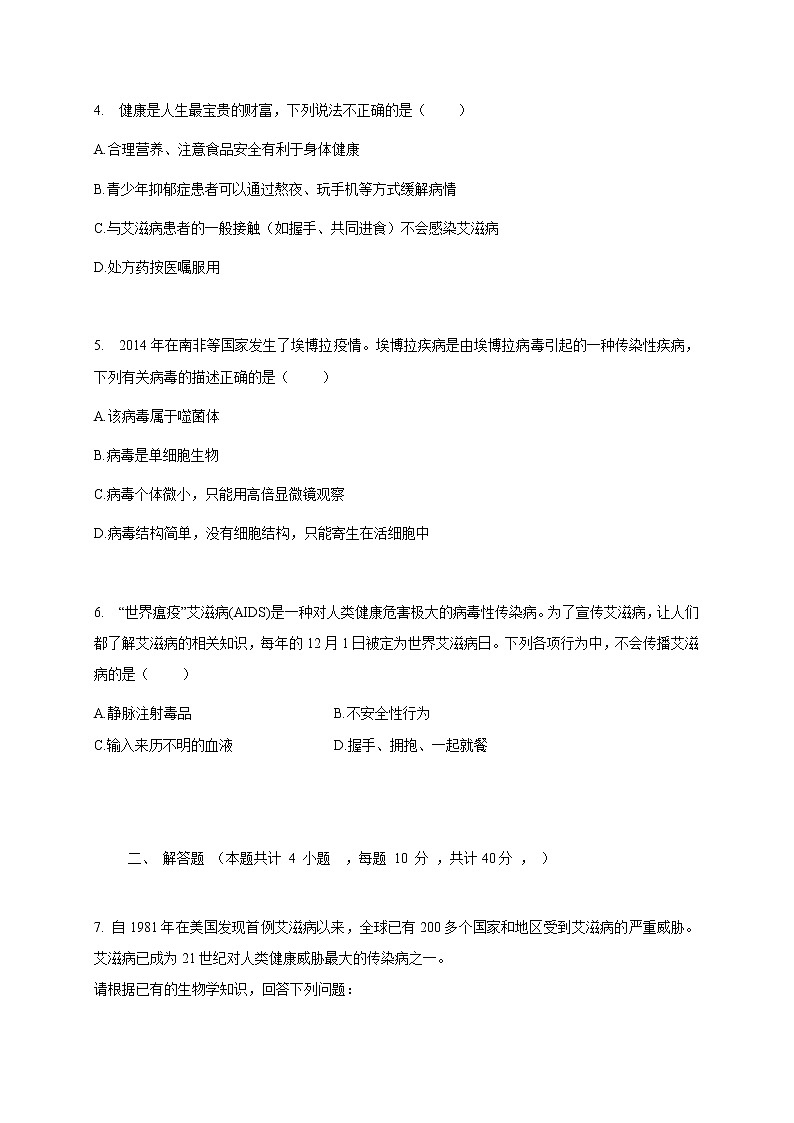 4. 健康是人生最宝贵的财富，下列说法不正确的是（　　）

A.合理营养、注意食品安全有利于身体健康

B.青少年抑郁症患者可以通过熬夜、玩手机等方式缓解病情

C.与艾滋病患者的一般接触（如握手、共同进食）不会感染艾滋病

D.处方药按医嘱服用

5. 2014 年在南非等国家发生了埃博拉疫情。埃博拉疾病是由埃博拉病毒引起的一种传染性疾病，下列有关病毒的描述正确的是（　　）

A.该病毒属于噬菌体

B.病毒是单细胞生物

C.病毒个体微小，只能用高倍显微镜观察

D.病毒结构简单，没有细胞结构，只能寄生在活细胞中

6. “世界瘟疫”艾滋病(AIDS)是一种对人类健康危害极大的病毒性传染病。为了宣传艾滋病，让人们都了解艾滋病的相关知识，每年的 12 月 1 日被定为世界艾滋病日。下列各项行为中，不会传播艾滋病的是（　　）

A.静脉注射毒品

B.不安全性行为

C.输入来历不明的血液

D.握手、拥抱、一起就餐

二、 解答题 （本题共计 4 小题 ，每题 10 分 ，共计 40 分 ， ）

7. 自 1981 年在美国发现首例艾滋病以来，全球已有 200 多个国家和地区受到艾滋病的严重威胁。艾滋病已成为 21 世纪对人类健康威胁最大的传染病之一。
请根据已有的生物学知识，回答下列问题：